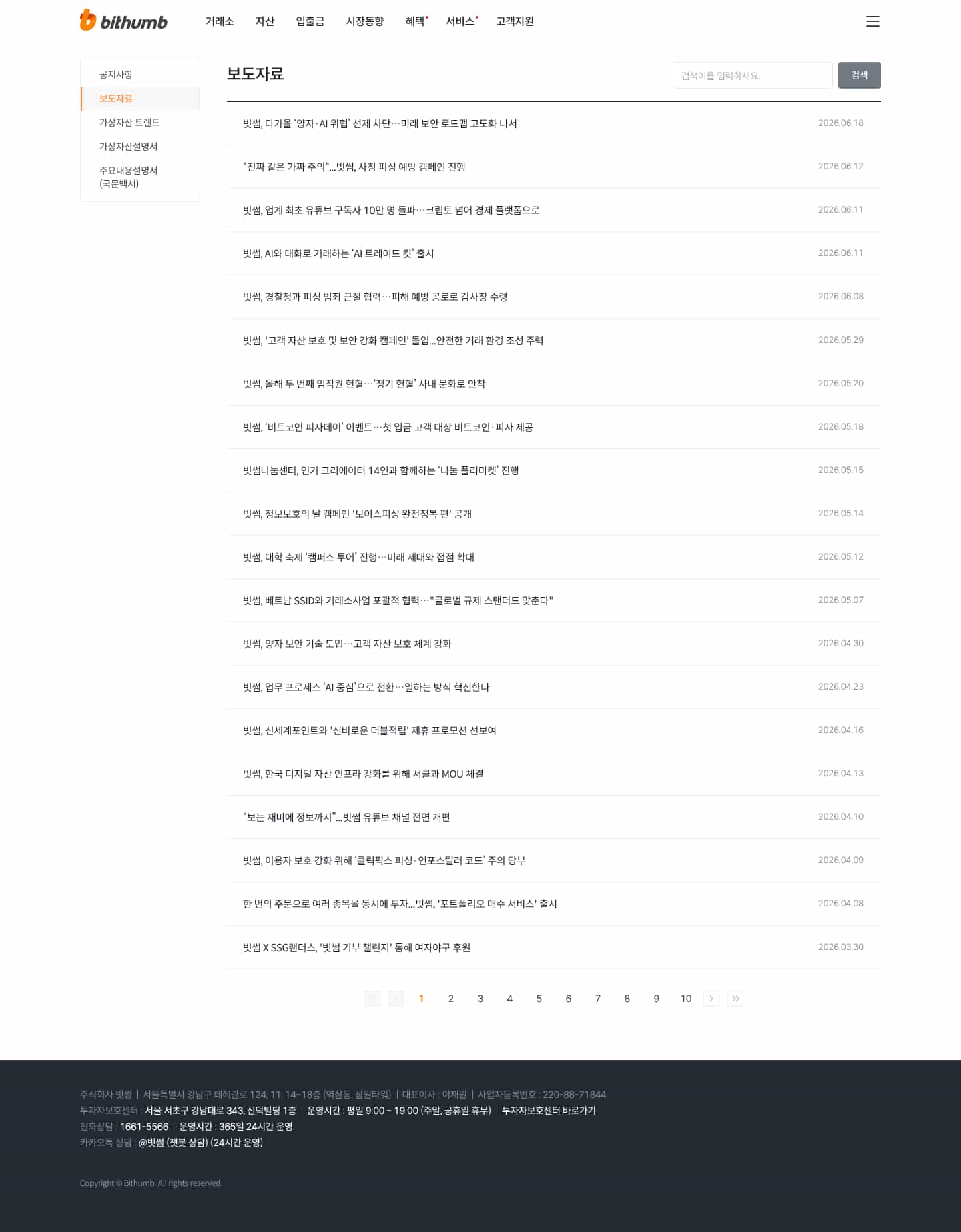 bithumb 거래소 자산 입출금 시장동향 혜택 서비스 고객지원

공지사항
보도자료
가상자산 트렌드
가상자산설명서
주요내용설명서 (국문백서)

보도자료

검색어를 입력하세요. 검색

| | |
|---|---|
| 빗썸, 다가올 '양자·AI 위협' 선제 차단…미래 보안 로드맵 고도화 나서 | 2026.06.18 |
| "진짜 같은 가짜 주의"...빗썸, 사칭 피싱 예방 캠페인 진행 | 2026.06.12 |
| 빗썸, 업계 최초 유튜브 구독자 10만 명 돌파…크립토 넘어 경제 플랫폼으로 | 2026.06.11 |
| 빗썸, AI와 대화로 거래하는 'AI 트레이드 킷' 출시 | 2026.06.11 |
| 빗썸, 경찰청과 피싱 범죄 근절 협력…피해 예방 공로로 감사장 수령 | 2026.06.08 |
| 빗썸, '고객 자산 보호 및 보안 강화 캠페인' 돌입...안전한 거래 환경 조성 주력 | 2026.05.29 |
| 빗썸, 올해 두 번째 임직원 헌혈…'정기 헌혈' 사내 문화로 안착 | 2026.05.20 |
| 빗썸, '비트코인 피자데이' 이벤트…첫 입금 고객 대상 비트코인·피자 제공 | 2026.05.18 |
| 빗썸나눔센터, 인기 크리에이터 14인과 함께하는 '나눔 플리마켓' 진행 | 2026.05.15 |
| 빗썸, 정보보호의 날 캠페인 '보이스피싱 완전정복 편' 공개 | 2026.05.14 |
| 빗썸, 대학 축제 '캠퍼스 투어' 진행…미래 세대와 접점 확대 | 2026.05.12 |
| 빗썸, 베트남 SSID와 거래소사업 포괄적 협력…"글로벌 규제 스탠더드 맞춘다" | 2026.05.07 |
| 빗썸, 양자 보안 기술 도입…고객 자산 보호 체계 강화 | 2026.04.30 |
| 빗썸, 업무 프로세스 'AI 중심'으로 전환…일하는 방식 혁신한다 | 2026.04.23 |
| 빗썸, 신세계포인트와 '신비로운 더블적립' 제휴 프로모션 선보여 | 2026.04.16 |
| 빗썸, 한국 디지털 자산 인프라 강화를 위해 서클과 MOU 체결 | 2026.04.13 |
| "보는 재미에 정보까지"...빗썸 유튜브 채널 전면 개편 | 2026.04.10 |
| 빗썸, 이용자 보호 강화 위해 '클릭픽스 피싱·인포스틸러 코드' 주의 당부 | 2026.04.09 |
| 한 번의 주문으로 여러 종목을 동시에 투자...빗썸, '포트폴리오 매수 서비스' 출시 | 2026.04.08 |
| 빗썸 X SSG랜더스, '빗썸 기부 챌린지' 통해 여자야구 후원 | 2026.03.30 |

1 2 3 4 5 6 7 8 9 10

주식회사 빗썸 | 서울특별시 강남구 테헤란로 124, 11, 14~18층 (역삼동, 삼원타워) | 대표이사 : 이재원 | 사업자등록번호 : 220-88-71844
투자자보호센터 : 서울 서초구 강남대로 343, 신덕빌딩 1층 | 운영시간 : 평일 9:00 ~ 19:00 (주말, 공휴일 휴무) | 투자자보호센터 바로가기
전화상담 : 1661-5566 | 운영시간 : 365일 24시간 운영
카카오톡 상담 : @빗썸 (챗봇 상담) (24시간 운영)

Copyright © Bithumb. All rights reserved.